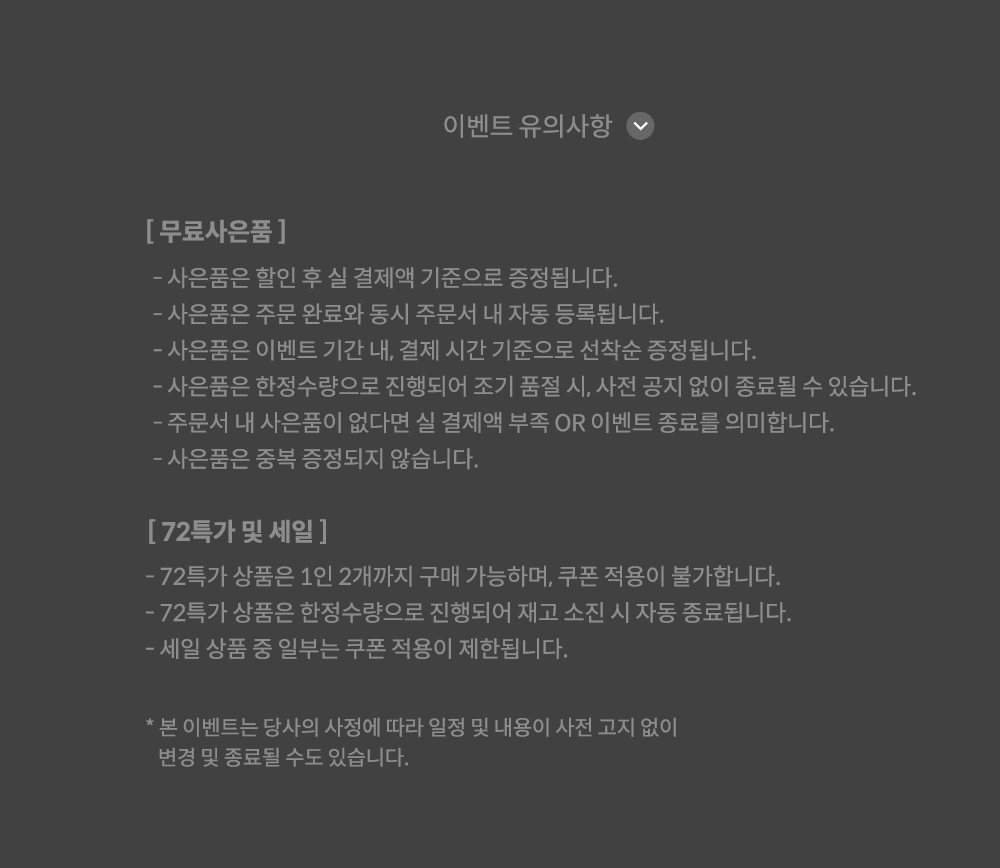 이벤트 유의사항

[ 무료사은품 ]

- 사은품은 할인 후 실 결제액 기준으로 증정됩니다.
- 사은품은 주문 완료와 동시 주문서 내 자동 등록됩니다.
- 사은품은 이벤트 기간 내, 결제 시간 기준으로 선착순 증정됩니다.
- 사은품은 한정수량으로 진행되어 조기 품절 시, 사전 공지 없이 종료될 수 있습니다.
- 주문서 내 사은품이 없다면 실 결제액 부족 OR 이벤트 종료를 의미합니다.
- 사은품은 중복 증정되지 않습니다.

[ 72특가 및 세일 ]

- 72특가 상품은 1인 2개까지 구매 가능하며, 쿠폰 적용이 불가합니다.
- 72특가 상품은 한정수량으로 진행되어 재고 소진 시 자동 종료됩니다.
- 세일 상품 중 일부는 쿠폰 적용이 제한됩니다.

* 본 이벤트는 당사의 사정에 따라 일정 및 내용이 사전 고지 없이 변경 및 종료될 수도 있습니다.